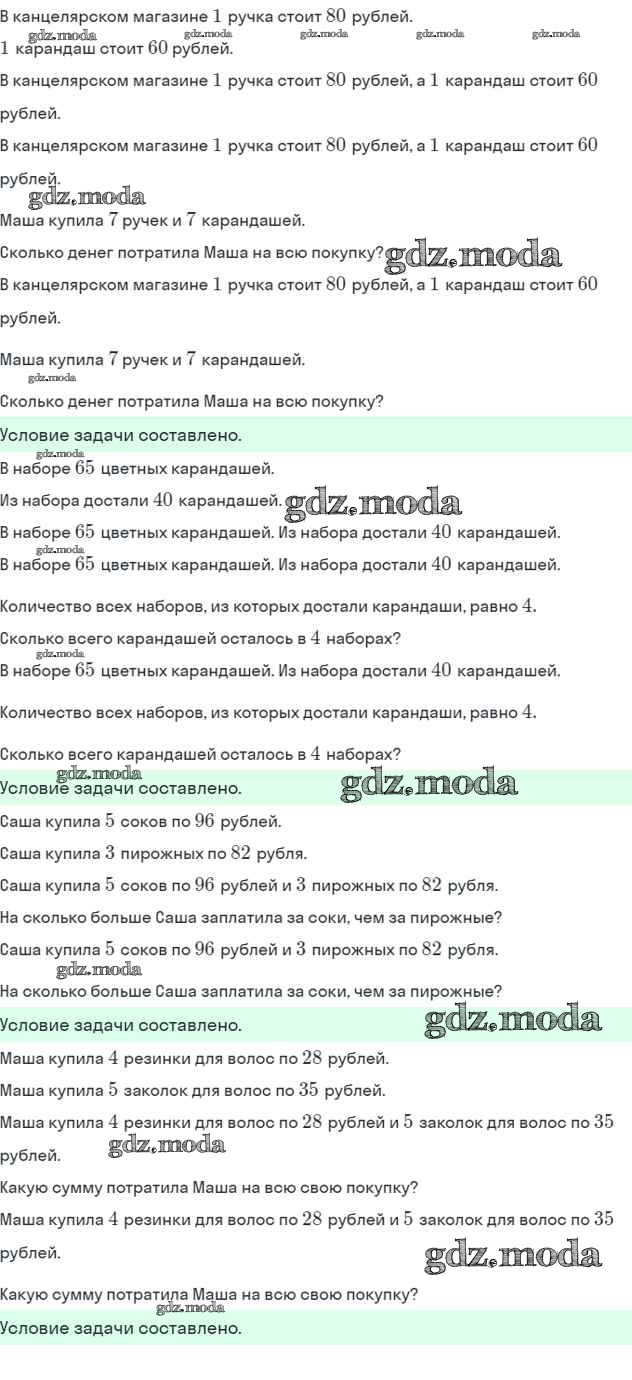 В канцелярском магазине $1$ ручка стоит $80$ рублей.
gdz.moda gdz.moda gdz.moda gdz.moda gdz.moda
$1$ карандаш стоит $60$ рублей.

В канцелярском магазине $1$ ручка стоит $80$ рублей, а $1$ карандаш стоит $60$ рублей.

В канцелярском магазине $1$ ручка стоит $80$ рублей, а $1$ карандаш стоит $60$ рублей.

gdz.moda

Маша купила $7$ ручек и $7$ карандашей.

Сколько денег потратила Маша на всю покупку? gdz.moda

В канцелярском магазине $1$ ручка стоит $80$ рублей, а $1$ карандаш стоит $60$ рублей.

Маша купила $7$ ручек и $7$ карандашей.

gdz.moda

Сколько денег потратила Маша на всю покупку?

Условие задачи составлено.

gdz.moda

В наборе $65$ цветных карандашей.

Из набора достали $40$ карандашей. gdz.moda

В наборе $65$ цветных карандашей. Из набора достали $40$ карандашей.

gdz.moda

В наборе $65$ цветных карандашей. Из набора достали $40$ карандашей.

Количество всех наборов, из которых достали карандаши, равно $4$.

Сколько всего карандашей осталось в $4$ наборах?

gdz.moda

В наборе $65$ цветных карандашей. Из набора достали $40$ карандашей.

Количество всех наборов, из которых достали карандаши, равно $4$.

Сколько всего карандашей осталось в $4$ наборах?

gdz.moda

Условие задачи составлено. gdz.moda

Саша купила $5$ соков по $96$ рублей.

Саша купила $3$ пирожных по $82$ рубля.

Саша купила $5$ соков по $96$ рублей и $3$ пирожных по $82$ рубля.

На сколько больше Саша заплатила за соки, чем за пирожные?

Саша купила $5$ соков по $96$ рублей и $3$ пирожных по $82$ рубля.

gdz.moda

На сколько больше Саша заплатила за соки, чем за пирожные?

Условие задачи составлено. gdz.moda

Маша купила $4$ резинки для волос по $28$ рублей.

Маша купила $5$ заколок для волос по $35$ рублей.

Маша купила $4$ резинки для волос по $28$ рублей и $5$ заколок для волос по $35$ рублей. gdz.moda

Какую сумму потратила Маша на всю свою покупку?

Маша купила $4$ резинки для волос по $28$ рублей и $5$ заколок для волос по $35$ рублей.

gdz.moda

Какую сумму потратила Маша на всю свою покупку?

gdz.moda

Условие задачи составлено.